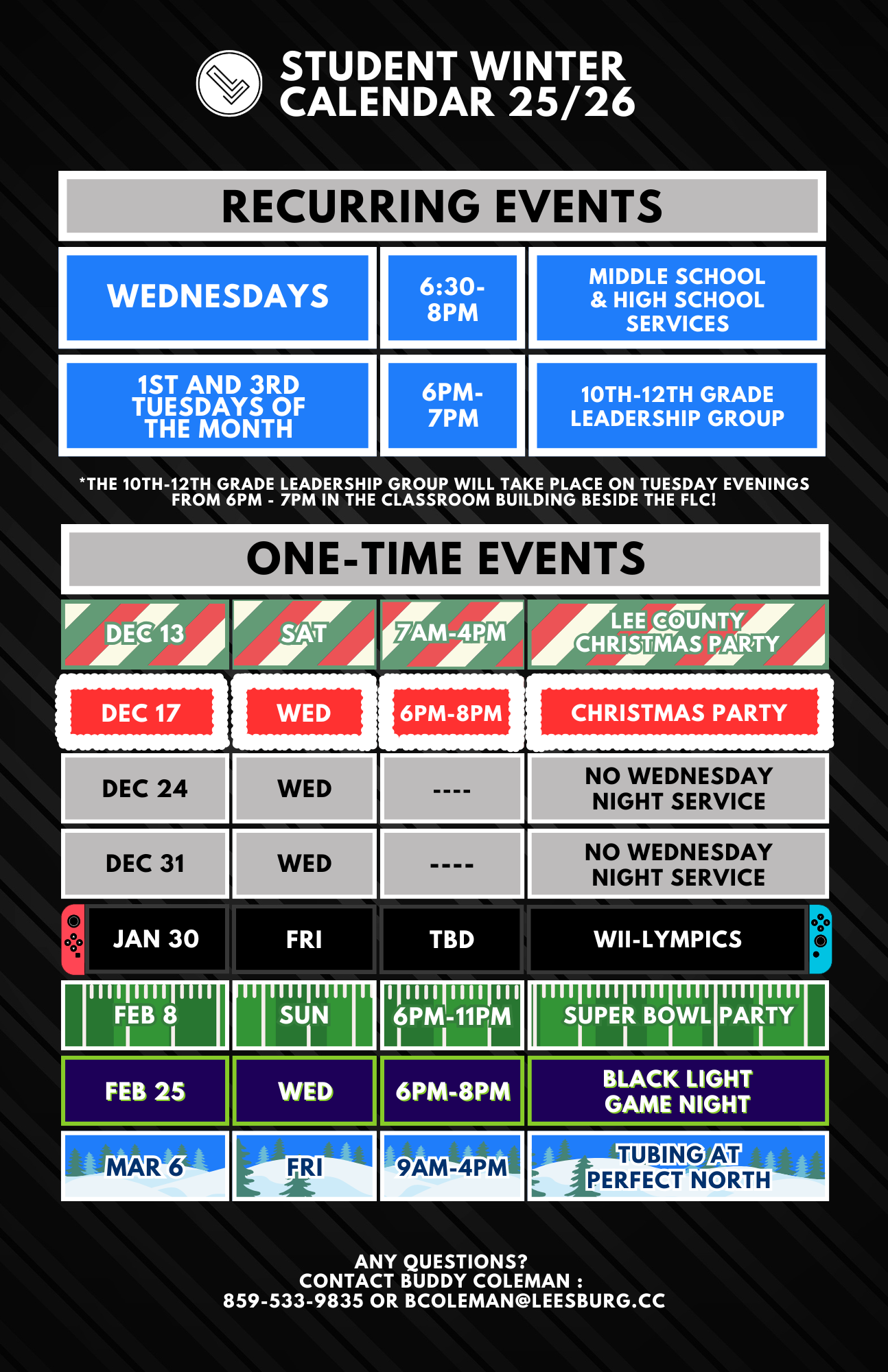 STUDENT WINTER CALENDAR 25/26

RECURRING EVENTS

| WEDNESDAYS | 6:30-8PM | MIDDLE SCHOOL & HIGH SCHOOL SERVICES |
|---|---|---|
| 1ST AND 3RD TUESDAYS OF THE MONTH | 6PM-7PM | 10TH-12TH GRADE LEADERSHIP GROUP |

*THE 10TH-12TH GRADE LEADERSHIP GROUP WILL TAKE PLACE ON TUESDAY EVENINGS FROM 6PM - 7PM IN THE CLASSROOM BUILDING BESIDE THE FLC!

ONE-TIME EVENTS

| DEC 13 | SAT | 7AM-4PM | LEE COUNTY CHRISTMAS PARTY |
|---|---|---|---|
| DEC 17 | WED | 6PM-8PM | CHRISTMAS PARTY |
| DEC 24 | WED | ---- | NO WEDNESDAY NIGHT SERVICE |
| DEC 31 | WED | ---- | NO WEDNESDAY NIGHT SERVICE |
| JAN 30 | FRI | TBD | WII-LYMPICS |
| FEB 8 | SUN | 6PM-11PM | SUPER BOWL PARTY |
| FEB 25 | WED | 6PM-8PM | BLACK LIGHT GAME NIGHT |
| MAR 6 | FRI | 9AM-4PM | TUBING AT PERFECT NORTH |

ANY QUESTIONS?
CONTACT BUDDY COLEMAN :
859-533-9835 OR BCOLEMAN@LEESBURG.CC